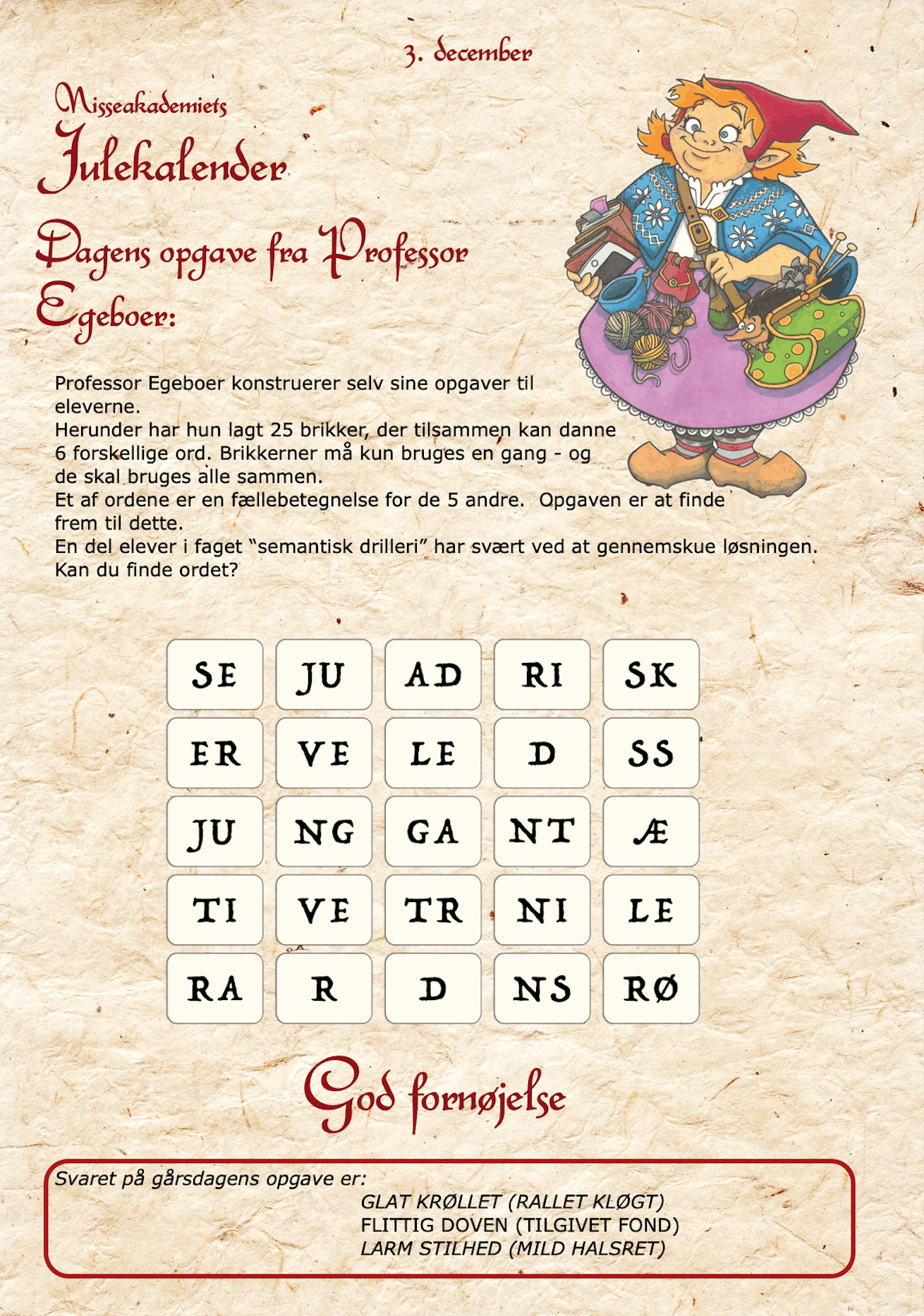 3. december

Nisseakademiets
Julekalender

Dagens opgave fra Professor Egeboer:

Professor Egeboer konstruerer selv sine opgaver til eleverne.
Herunder har hun lagt 25 brikker, der tilsammen kan danne 6 forskellige ord. Brikkerner må kun bruges en gang - og de skal bruges alle sammen.
Et af ordene er en fællebetegnelse for de 5 andre. Opgaven er at finde frem til dette.
En del elever i faget "semantisk drilleri" har svært ved at gennemskue løsningen.
Kan du finde ordet?

| SE | JU | AD | RI | SK |
|---|---|---|---|---|
| ER | VE | LE | D | SS |
| JU | NG | GA | NT | Æ |
| TI | VE | TR | NI | LE |
| RA | R | D | NS | RØ |

God fornøjelse

Svaret på gårsdagens opgave er:
GLAT KRØLLET (RALLET KLØGT)
FLITTIG DOVEN (TILGIVET FOND)
LARM STILHED (MILD HALSRET)